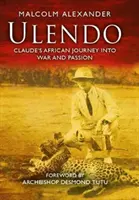 MALCOLM ALEXANDER

ULENDO

CLAUDE'S AFRICAN JOURNEY INTO WAR AND PASSION

FOREWORD BY
ARCHBISHOP DESMOND TUTU